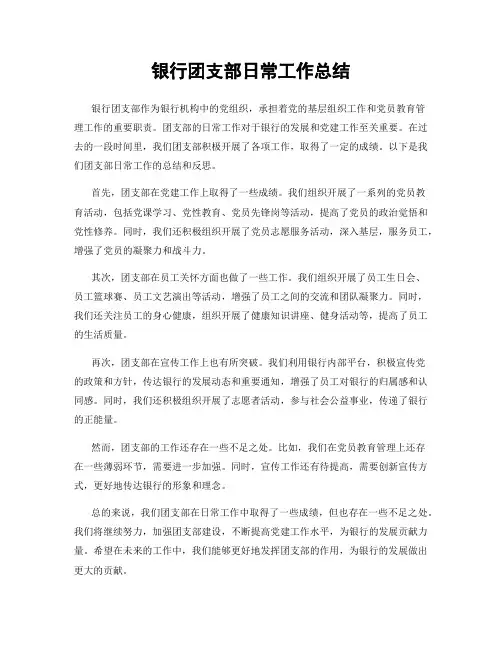 银行团支部日常工作总结

银行团支部作为银行机构中的党组织，承担着党的基层组织工作和党员教育管理工作的重要职责。团支部的日常工作对于银行的发展和党建工作至关重要。在过去的一段时间里，我们团支部积极开展了各项工作，取得了一定的成绩。以下是我们团支部日常工作的总结和反思。

首先，团支部在党建工作上取得了一些成绩。我们组织开展了一系列的党员教育活动，包括党课学习、党性教育、党员先锋岗等活动，提高了党员的政治觉悟和党性修养。同时，我们还积极组织开展了党员志愿服务活动，深入基层，服务员工，增强了党员的凝聚力和战斗力。

其次，团支部在员工关怀方面也做了一些工作。我们组织开展了员工生日会、员工篮球赛、员工文艺演出等活动，增强了员工之间的交流和团队凝聚力。同时，我们还关注员工的身心健康，组织开展了健康知识讲座、健身活动等，提高了员工的生活质量。

再次，团支部在宣传工作上也有所突破。我们利用银行内部平台，积极宣传党的政策和方针，传达银行的发展动态和重要通知，增强了员工对银行的归属感和认同感。同时，我们还积极组织开展了志愿者活动，参与社会公益事业，传递了银行的正能量。

然而，团支部的工作还存在一些不足之处。比如，我们在党员教育管理上还存在一些薄弱环节，需要进一步加强。同时，宣传工作还有待提高，需要创新宣传方式，更好地传达银行的形象和理念。

总的来说，我们团支部在日常工作中取得了一些成绩，但也存在一些不足之处。我们将继续努力，加强团支部建设，不断提高党建工作水平，为银行的发展贡献力量。希望在未来的工作中，我们能够更好地发挥团支部的作用，为银行的发展做出更大的贡献。